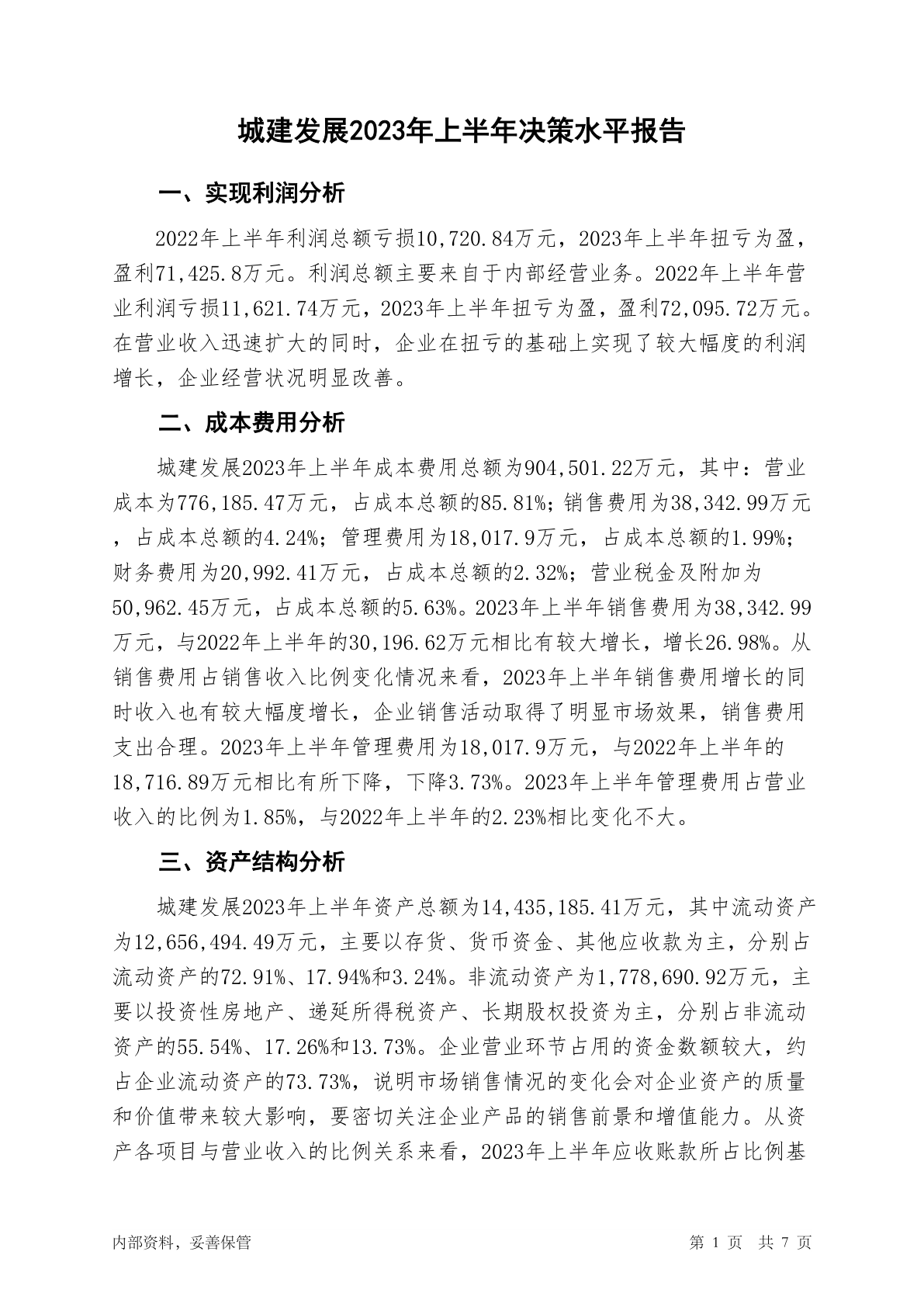 城建发展2023年上半年决策水平报告

一、实现利润分析

2022年上半年利润总额亏损10,720.84万元，2023年上半年扭亏为盈，盈利71,425.8万元。利润总额主要来自于内部经营业务。2022年上半年营业利润亏损11,621.74万元，2023年上半年扭亏为盈，盈利72,095.72万元。在营业收入迅速扩大的同时，企业在扭亏的基础上实现了较大幅度的利润增长，企业经营状况明显改善。

二、成本费用分析

城建发展2023年上半年成本费用总额为904,501.22万元，其中：营业成本为776,185.47万元，占成本总额的85.81%；销售费用为38,342.99万元，占成本总额的4.24%；管理费用为18,017.9万元，占成本总额的1.99%；财务费用为20,992.41万元，占成本总额的2.32%；营业税金及附加为50,962.45万元，占成本总额的5.63%。2023年上半年销售费用为38,342.99万元，与2022年上半年的30,196.62万元相比有较大增长，增长26.98%。从销售费用占销售收入比例变化情况来看，2023年上半年销售费用增长的同时收入也有较大幅度增长，企业销售活动取得了明显市场效果，销售费用支出合理。2023年上半年管理费用为18,017.9万元，与2022年上半年的18,716.89万元相比有所下降，下降3.73%。2023年上半年管理费用占营业收入的比例为1.85%，与2022年上半年的2.23%相比变化不大。

三、资产结构分析

城建发展2023年上半年资产总额为14,435,185.41万元，其中流动资产为12,656,494.49万元，主要以存货、货币资金、其他应收款为主，分别占流动资产的72.91%、17.94%和3.24%。非流动资产为1,778,690.92万元，主要以投资性房地产、递延所得税资产、长期股权投资为主，分别占非流动资产的55.54%、17.26%和13.73%。企业营业环节占用的资金数额较大，约占企业流动资产的73.73%，说明市场销售情况的变化会对企业资产的质量和价值带来较大影响，要密切关注企业产品的销售前景和增值能力。从资产各项目与营业收入的比例关系来看，2023年上半年应收账款所占比例基

内部资料，妥善保管

第 1 页 共 7 页